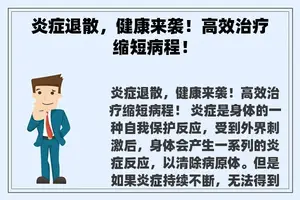 炎症退散，健康来袭！高效治疗缩短病程！

炎症退散，健康来袭！高效治疗缩短病程！ 炎症是身体的一种自我保护反应，受到外界刺激后，身体会产生一系列的炎症反应，以清除病原体。但是如果炎症持续不断，无法得到